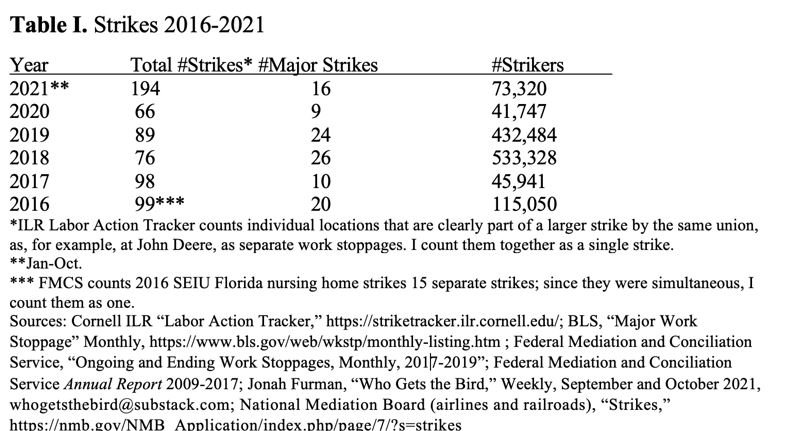 **Table I.** Strikes 2016-2021

| Year | Total #Strikes* | #Major Strikes | #Strikers |
|---|---|---|---|
| 2021** | 194 | 16 | 73,320 |
| 2020 | 66 | 9 | 41,747 |
| 2019 | 89 | 24 | 432,484 |
| 2018 | 76 | 26 | 533,328 |
| 2017 | 98 | 10 | 45,941 |
| 2016 | 99*** | 20 | 115,050 |

*ILR Labor Action Tracker counts individual locations that are clearly part of a larger strike by the same union, as, for example, at John Deere, as separate work stoppages. I count them together as a single strike.
**Jan-Oct.
*** FMCS counts 2016 SEIU Florida nursing home strikes 15 separate strikes; since they were simultaneous, I count them as one.
Sources: Cornell ILR "Labor Action Tracker," https://striketracker.ilr.cornell.edu/; BLS, "Major Work Stoppage" Monthly, https://www.bls.gov/web/wkstp/monthly-listing.htm ; Federal Mediation and Conciliation Service, "Ongoing and Ending Work Stoppages, Monthly, 2017-2019"; Federal Mediation and Conciliation Service *Annual Report* 2009-2017; Jonah Furman, "Who Gets the Bird," Weekly, September and October 2021, whogetsthebird@substack.com; National Mediation Board (airlines and railroads), "Strikes," https://nmb.gov/NMB_Application/index.php/page/7/?s=strikes